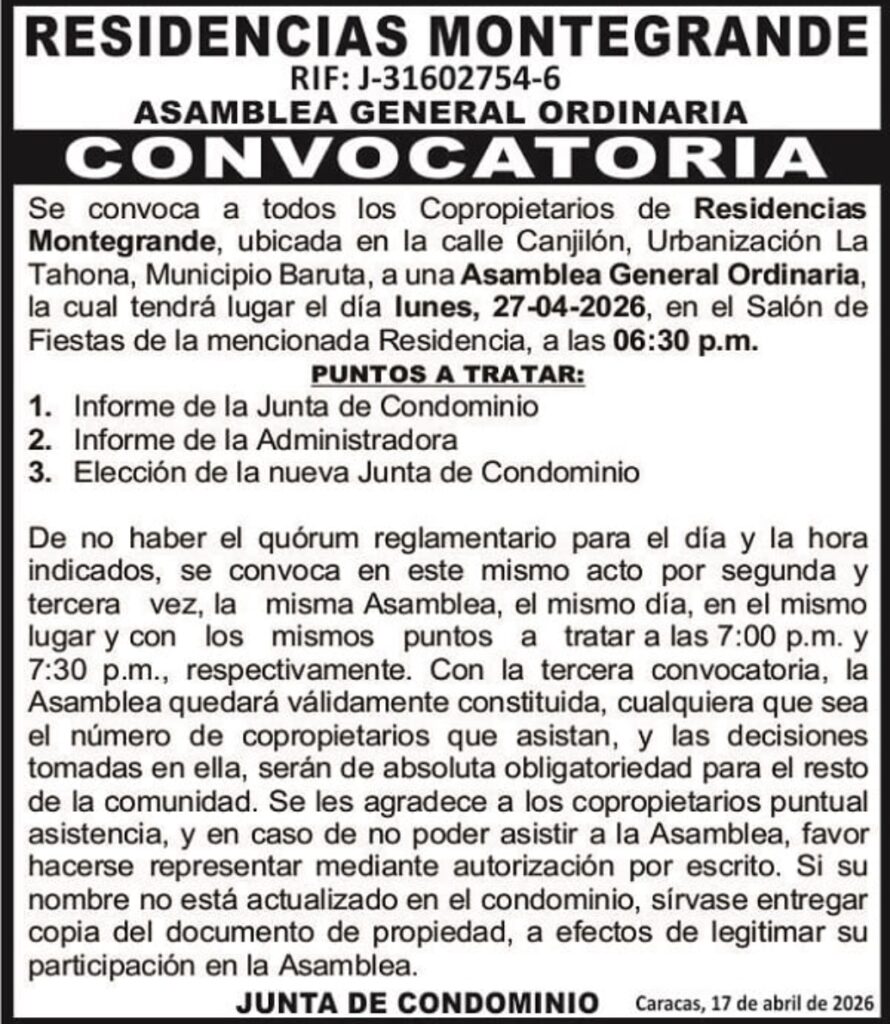 RESIDENCIAS MONTEGRANDE
RIF: J-31602754-6
ASAMBLEA GENERAL ORDINARIA
CONVOCATORIA

Se convoca a todos los Copropietarios de Residencias Montegrande, ubicada en la calle Canjilón, Urbanización La Tahona, Municipio Baruta, a una Asamblea General Ordinaria, la cual tendrá lugar el día lunes, 27-04-2026, en el Salón de Fiestas de la mencionada Residencia, a las 06:30 p.m.

PUNTOS A TRATAR:
1. Informe de la Junta de Condominio
2. Informe de la Administradora
3. Elección de la nueva Junta de Condominio

De no haber el quórum reglamentario para el día y la hora indicados, se convoca en este mismo acto por segunda y tercera vez, la misma Asamblea, el mismo día, en el mismo lugar y con los mismos puntos a tratar a las 7:00 p.m. y 7:30 p.m., respectivamente. Con la tercera convocatoria, la Asamblea quedará válidamente constituida, cualquiera que sea el número de copropietarios que asistan, y las decisiones tomadas en ella, serán de absoluta obligatoriedad para el resto de la comunidad. Se les agradece a los copropietarios puntual asistencia, y en caso de no poder asistir a la Asamblea, favor hacerse representar mediante autorización por escrito. Si su nombre no está actualizado en el condominio, sírvase entregar copia del documento de propiedad, a efectos de legitimar su participación en la Asamblea.

JUNTA DE CONDOMINIO

Caracas, 17 de abril de 2026